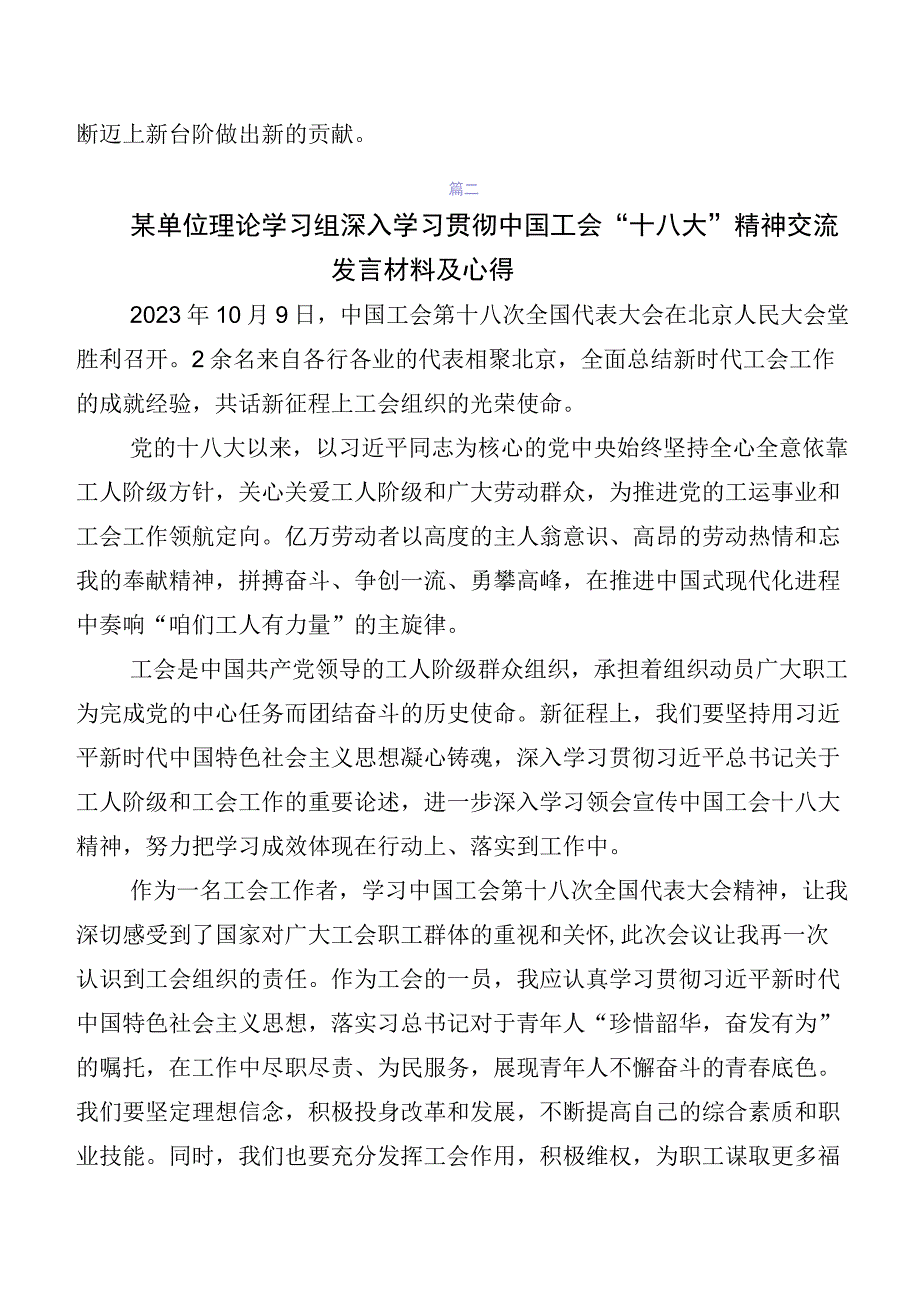 断迈上新台阶做出新的贡献。

篇二

某单位理论学习组深入学习贯彻中国工会“十八大”精神交流发言材料及心得

2023年10月9日，中国工会第十八次全国代表大会在北京人民大会堂胜利召开。2余名来自各行各业的代表相聚北京，全面总结新时代工会工作的成就经验，共话新征程上工会组织的光荣使命。

党的十八大以来，以习近平同志为核心的党中央始终坚持全心全意依靠工人阶级方针，关心关爱工人阶级和广大劳动群众，为推进党的工运事业和工会工作领航定向。亿万劳动者以高度的主人翁意识、高昂的劳动热情和忘我的奉献精神，拼搏奋斗、争创一流、勇攀高峰，在推进中国式现代化进程中奏响“咱们工人有力量”的主旋律。

工会是中国共产党领导的工人阶级群众组织，承担着组织动员广大职工为完成党的中心任务而团结奋斗的历史使命。新征程上，我们要坚持用习近平新时代中国特色社会主义思想凝心铸魂，深入学习贯彻习近平总书记关于工人阶级和工会工作的重要论述，进一步深入学习领会宣传中国工会十八大精神，努力把学习成效体现在行动上、落实到工作中。

作为一名工会工作者，学习中国工会第十八次全国代表大会精神，让我深切感受到了国家对广大工会职工群体的重视和关怀,此次会议让我再一次认识到工会组织的责任。作为工会的一员，我应认真学习贯彻习近平新时代中国特色社会主义思想，落实习总书记对于青年人“珍惜韶华，奋发有为”的嘱托，在工作中尽职尽责、为民服务，展现青年人不懈奋斗的青春底色。我们要坚定理想信念，积极投身改革和发展，不断提高自己的综合素质和职业技能。同时，我们也要充分发挥工会作用，积极维权，为职工谋取更多福